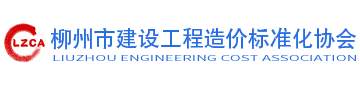 LZCA
柳州市建设工程造价标准化协会
LIUZHOU ENGINEERING COST ASSOCIATION